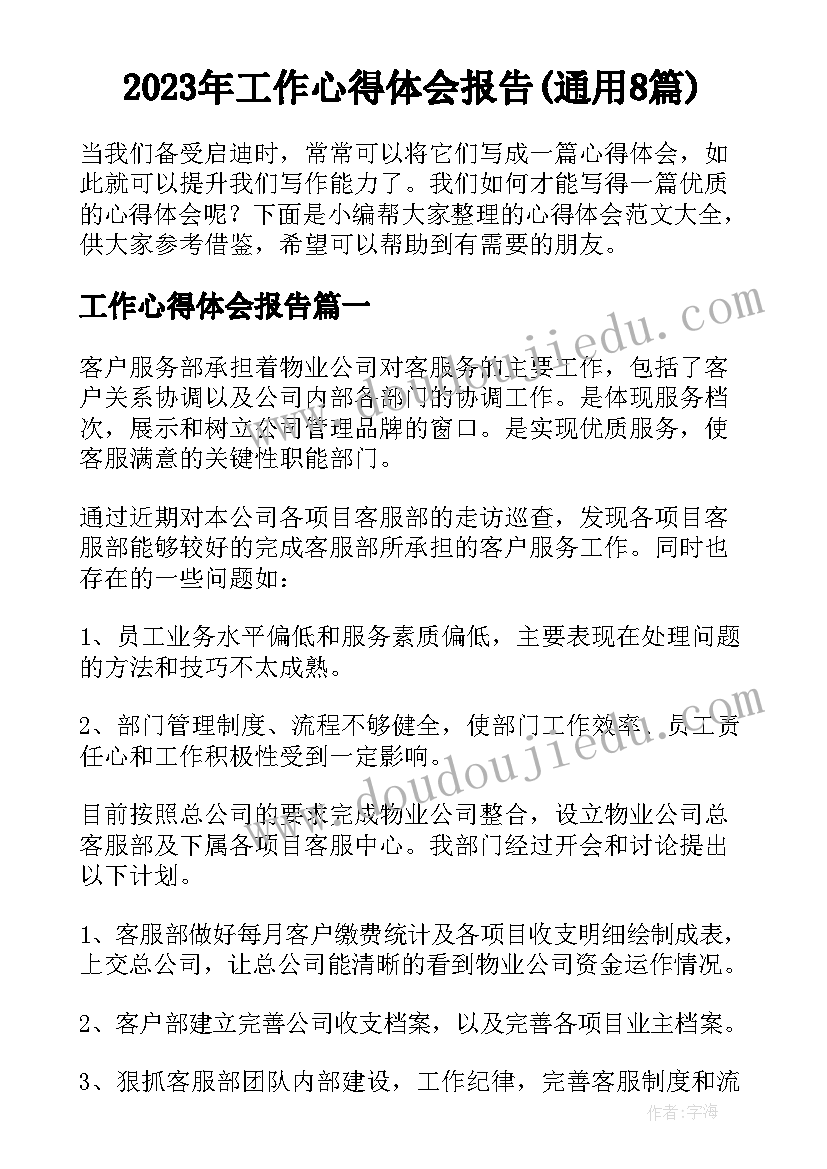 2023年工作心得体会报告(通用8篇)

当我们备受启迪时，常常可以将它们写成一篇心得体会，如此就可以提升我们写作能力了。我们如何才能写得一篇优质的心得体会呢？下面是小编帮大家整理的心得体会范文大全，供大家参考借鉴，希望可以帮助到有需要的朋友。

工作心得体会报告篇一

www.doudoujiedu.com

客户服务部承担着物业公司对客服务的主要工作，包括了客户关系协调以及公司内部各部门的协调工作。是体现服务档次，展示和树立公司管理品牌的窗口。是实现优质服务，使客服满意的关键性职能部门。

通过近期对本公司各项目客服部的走访巡查，发现各项目客服部能够较好的完成客服部所承担的客户服务工作。同时也存在的一些问题如：

1、员工业务水平偏低和服务素质偏低，主要表现在处理问题的方法和技巧不太成熟。

2、部门管理制度、流程不够健全，使部门工作效率、员工责任心和工作积极性受到一定影响。

www.doudoujiedu.com

目前按照总公司的要求完成物业公司整合，设立物业公司总客服部及下属各项目客服中心。我部门经过开会和讨论提出以下计划。

1、客服部做好每月客户缴费统计及各项目收支明细绘制成表，上交总公司，让总公司能清晰的看到物业公司资金运作情况。

2、客户部建立完善公司收支档案，以及完善各项目业主档案。

3、狠抓客服部团队内部建设，工作纪律，完善客服制度和流

作者：宇海